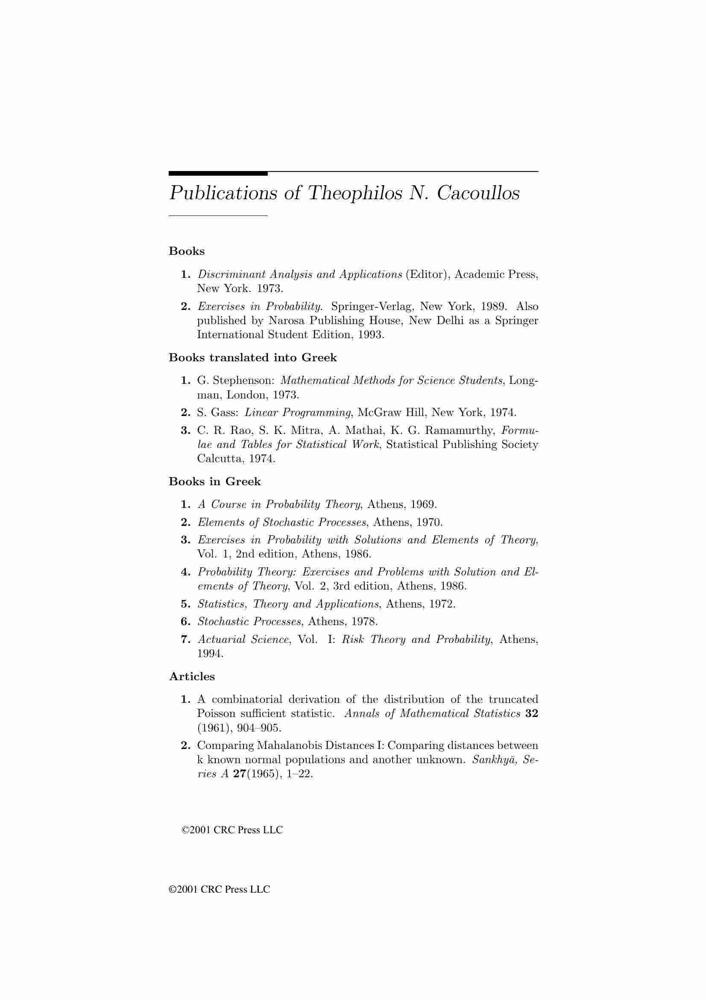 Publications of Theophilos N. Cacoullos

Books

1. Discriminant Analysis and Applications (Editor), Academic Press, New York. 1973.

2. Exercises in Probability. Springer-Verlag, New York, 1989. Also published by Narosa Publishing House, New Delhi as a Springer International Student Edition, 1993.

Books translated into Greek

1. G. Stephenson: Mathematical Methods for Science Students, Longman, London, 1973.

2. S. Gass: Linear Programming, McGraw Hill, New York, 1974.

3. C. R. Rao, S. K. Mitra, A. Mathai, K. G. Ramamurthy, Formulae and Tables for Statistical Work, Statistical Publishing Society Calcutta, 1974.

Books in Greek

1. A Course in Probability Theory, Athens, 1969.

2. Elements of Stochastic Processes, Athens, 1970.

3. Exercises in Probability with Solutions and Elements of Theory, Vol. 1, 2nd edition, Athens, 1986.

4. Probability Theory: Exercises and Problems with Solution and Elements of Theory, Vol. 2, 3rd edition, Athens, 1986.

5. Statistics, Theory and Applications, Athens, 1972.

6. Stochastic Processes, Athens, 1978.

7. Actuarial Science, Vol. I: Risk Theory and Probability, Athens, 1994.

Articles

1. A combinatorial derivation of the distribution of the truncated Poisson sufficient statistic. Annals of Mathematical Statistics 32 (1961), 904–905.

2. Comparing Mahalanobis Distances I: Comparing distances between k known normal populations and another unknown. Sankhyā, Series A 27(1965), 1–22.

©2001 CRC Press LLC

©2001 CRC Press LLC